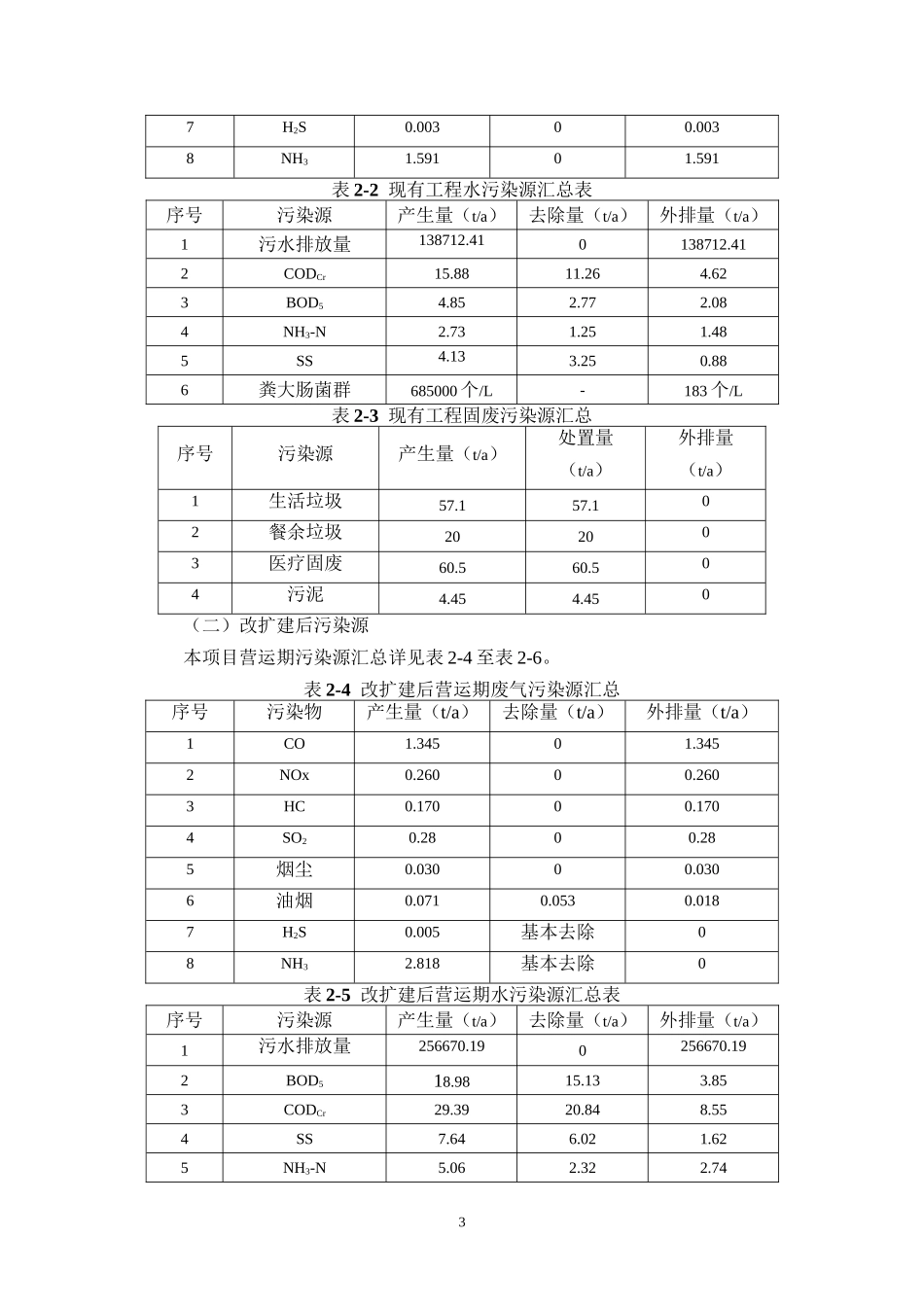 | 7 | $H_2S$ | 0.003 | 0 | 0.003 |
|---|---|---|---|---|
| 8 | $NH_3$ | 1.591 | 0 | 1.591 |

表 2-2 现有工程水污染源汇总表

| 序号 | 污染源 | 产生量（t/a） | 去除量（t/a） | 外排量（t/a） |
|---|---|---|---|---|
| 1 | 污水排放量 | 138712.41 | 0 | 138712.41 |
| 2 | $COD_{Cr}$ | 15.88 | 11.26 | 4.62 |
| 3 | $BOD_5$ | 4.85 | 2.77 | 2.08 |
| 4 | $NH_3$-N | 2.73 | 1.25 | 1.48 |
| 5 | SS | 4.13 | 3.25 | 0.88 |
| 6 | 粪大肠菌群 | 685000 个/L | - | 183 个/L |

表 2-3 现有工程固废污染源汇总

| 序号 | 污染源 | 产生量（t/a） | 处置量（t/a） | 外排量（t/a） |
|---|---|---|---|---|
| 1 | 生活垃圾 | 57.1 | 57.1 | 0 |
| 2 | 餐余垃圾 | 20 | 20 | 0 |
| 3 | 医疗固废 | 60.5 | 60.5 | 0 |
| 4 | 污泥 | 4.45 | 4.45 | 0 |

（二）改扩建后污染源

本项目营运期污染源汇总详见表 2-4 至表 2-6。

表 2-4 改扩建后营运期废气污染源汇总

| 序号 | 污染物 | 产生量（t/a） | 去除量（t/a） | 外排量（t/a） |
|---|---|---|---|---|
| 1 | CO | 1.345 | 0 | 1.345 |
| 2 | NOx | 0.260 | 0 | 0.260 |
| 3 | HC | 0.170 | 0 | 0.170 |
| 4 | $SO_2$ | 0.28 | 0 | 0.28 |
| 5 | 烟尘 | 0.030 | 0 | 0.030 |
| 6 | 油烟 | 0.071 | 0.053 | 0.018 |
| 7 | $H_2S$ | 0.005 | 基本去除 | 0 |
| 8 | $NH_3$ | 2.818 | 基本去除 | 0 |

表 2-5 改扩建后营运期水污染源汇总表

| 序号 | 污染源 | 产生量（t/a） | 去除量（t/a） | 外排量（t/a） |
|---|---|---|---|---|
| 1 | 污水排放量 | 256670.19 | 0 | 256670.19 |
| 2 | $BOD_5$ | 18.98 | 15.13 | 3.85 |
| 3 | $COD_{Cr}$ | 29.39 | 20.84 | 8.55 |
| 4 | SS | 7.64 | 6.02 | 1.62 |
| 5 | $NH_3$-N | 5.06 | 2.32 | 2.74 |

3